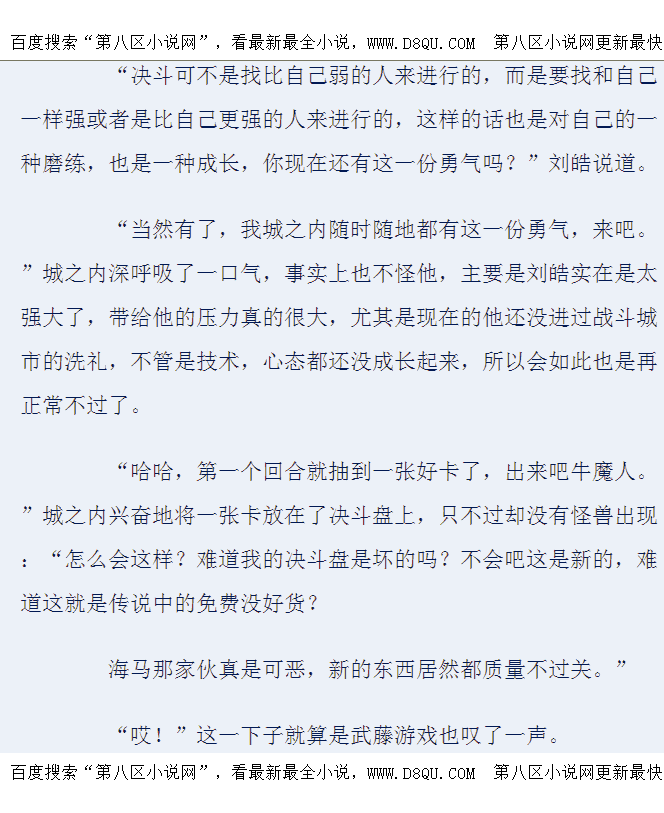 百度搜索“第八区小说网”，看最新最全小说，WWW.D8QU.COM 第八区小说网更新最快

“决斗可不是找比自己弱的人来进行的，而是要找和自己一样强或者是比自己更强的人来进行的，这样的话也是对自己的一种磨练，也是一种成长，你现在还有这一份勇气吗？”刘皓说道。

“当然有了，我城之内随时随地都有这一份勇气，来吧。”城之内深呼吸了一口气，事实上也不怪他，主要是刘皓实在是太强大了，带给他的压力真的很大，尤其是现在的他还没进过战斗城市的洗礼，不管是技术，心态都还没成长起来，所以会如此也是再正常不过了。

“哈哈，第一个回合就抽到一张好卡了，出来吧牛魔人。”城之内兴奋地将一张卡放在了决斗盘上，只不过却没有怪兽出现：“怎么会这样？难道我的决斗盘是坏的吗？不会吧这是新的，难道这就是传说中的免费没好货？

海马那家伙真是可恶，新的东西居然都质量不过关。”

“哎！”这一下子就算是武藤游戏也叹了一声。

百度搜索“第八区小说网”，看最新最全小说，WWW.D8QU.COM 第八区小说网更新最快